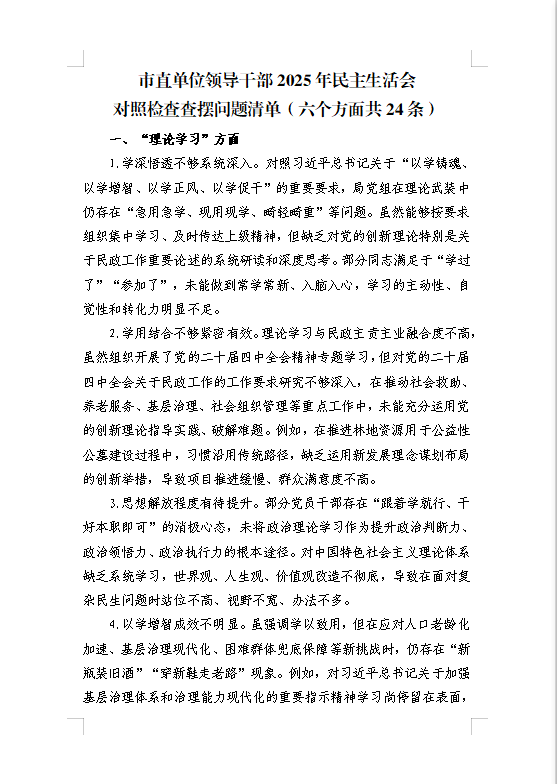 市直单位领导干部2025年民主生活会
对照检查查摆问题清单（六个方面共24条）

一、“理论学习”方面

1.学深悟透不够系统深入。对照习近平总书记关于“以学铸魂、以学增智、以学正风、以学促干”的重要要求，局党组在理论武装中仍存在“急用急学、现用现学、畸轻畸重”等问题。虽然能够按要求组织集中学习、及时传达上级精神，但缺乏对党的创新理论特别是关于民政工作重要论述的系统研读和深度思考。部分同志满足于“学过了”“参加了”，未能做到常学常新、入脑入心，学习的主动性、自觉性和转化力明显不足。

2.学用结合不够紧密有效。理论学习与民政主责主业融合度不高，虽然组织开展了党的二十届四中全会精神专题学习，但对党的二十届四中全会关于民政工作的工作要求研究不够深入，在推动社会救助、养老服务、基层治理、社会组织管理等重点工作中，未能充分运用党的创新理论指导实践、破解难题。例如，在推进林地资源用于公益性公墓建设过程中，习惯沿用传统路径，缺乏运用新发展理念谋划布局的创新举措，导致项目推进缓慢、群众满意度不高。

3.思想解放程度有待提升。部分党员干部存在“跟着学就行、干好本职即可”的消极心态，未将政治理论学习作为提升政治判断力、政治领悟力、政治执行力的根本途径。对中国特色社会主义理论体系缺乏系统学习，世界观、人生观、价值观改造不彻底，导致在面对复杂民生问题时站位不高、视野不宽、办法不多。

4.以学增智成效不明显。虽强调学以致用，但在应对人口老龄化加速、基层治理现代化、困难群体兜底保障等新挑战时，仍存在“新瓶装旧酒”“穿新鞋走老路”现象。例如，对习近平总书记关于加强基层治理体系和治理能力现代化的重要指示精神学习尚停留在表面，